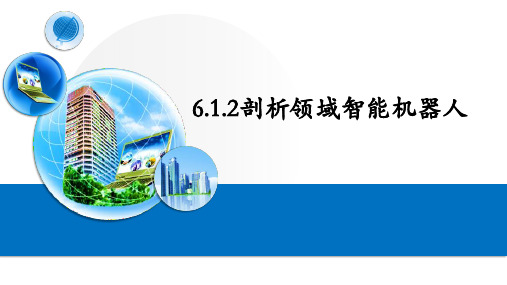 6.1.2剖析领域智能机器人